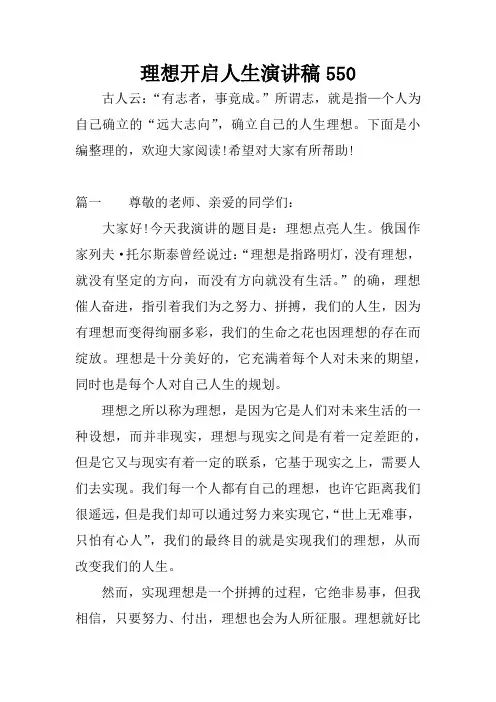 理想开启人生演讲稿 550

古人云：“有志者，事竟成。”所谓志，就是指一个人为自己确立的“远大志向”，确立自己的人生理想。下面是小编整理的，欢迎大家阅读!希望对大家有所帮助!

篇一　　尊敬的老师、亲爱的同学们：

大家好!今天我演讲的题目是：理想点亮人生。俄国作家列夫·托尔斯泰曾经说过：“理想是指路明灯，没有理想，就没有坚定的方向，而没有方向就没有生活。”的确，理想催人奋进，指引着我们为之努力、拼搏，我们的人生，因为有理想而变得绚丽多彩，我们的生命之花也因理想的存在而绽放。理想是十分美好的，它充满着每个人对未来的期望，同时也是每个人对自己人生的规划。

理想之所以称为理想，是因为它是人们对未来生活的一种设想，而并非现实，理想与现实之间是有着一定差距的，但是它又与现实有着一定的联系，它基于现实之上，需要人们去实现。我们每一个人都有自己的理想，也许它距离我们很遥远，但是我们却可以通过努力来实现它，“世上无难事，只怕有心人”，我们的最终目的就是实现我们的理想，从而改变我们的人生。

然而，实现理想是一个拼搏的过程，它绝非易事，但我相信，只要努力、付出，理想也会为人所征服。理想就好比